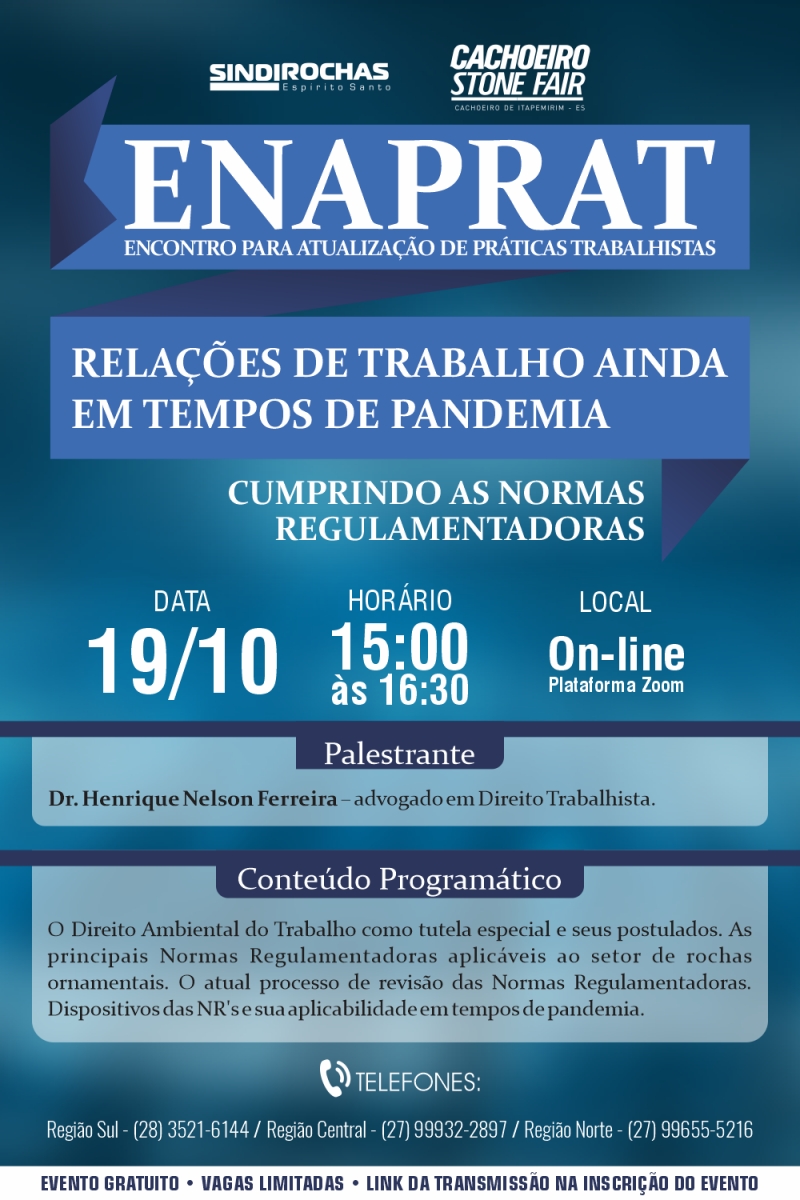 SINDIROCHAS
Espírito Santo

CACHOEIRO
STONE FAIR
CACHOEIRO DE ITAPEMIRIM - ES

ENAPRAT
ENCONTRO PARA ATUALIZAÇÃO DE PRÁTICAS TRABALHISTAS

RELAÇÕES DE TRABALHO AINDA EM TEMPOS DE PANDEMIA

CUMPRINDO AS NORMAS REGULAMENTADORAS

DATA
19/10

HORÁRIO
15:00
às 16:30

LOCAL
On-line
Plataforma Zoom

Palestrante

Dr. Henrique Nelson Ferreira – advogado em Direito Trabalhista.

Conteúdo Programático

O Direito Ambiental do Trabalho como tutela especial e seus postulados. As principais Normas Regulamentadoras aplicáveis ao setor de rochas ornamentais. O atual processo de revisão das Normas Regulamentadoras. Dispositivos das NR's e sua aplicabilidade em tempos de pandemia.

TELEFONES:

Região Sul - (28) 3521-6144 / Região Central - (27) 99932-2897 / Região Norte - (27) 99655-5216

EVENTO GRATUITO • VAGAS LIMITADAS • LINK DA TRANSMISSÃO NA INSCRIÇÃO DO EVENTO